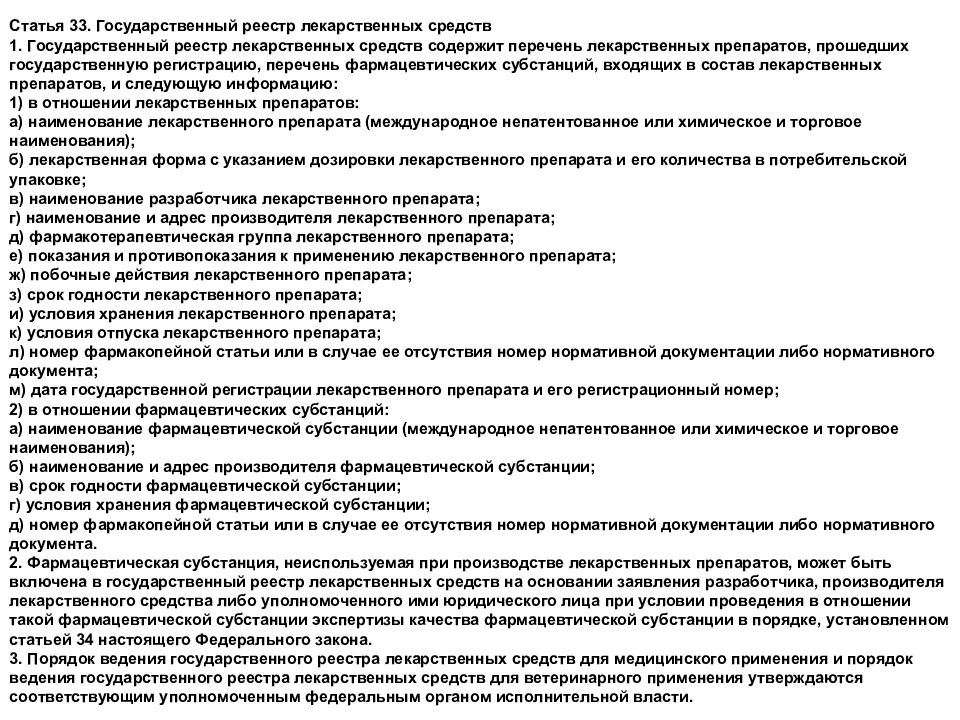 Статья 33. Государственный реестр лекарственных средств
1. Государственный реестр лекарственных средств содержит перечень лекарственных препаратов, прошедших государственную регистрацию, перечень фармацевтических субстанций, входящих в состав лекарственных препаратов, и следующую информацию:
1) в отношении лекарственных препаратов:
а) наименование лекарственного препарата (международное непатентованное или химическое и торговое наименования);
б) лекарственная форма с указанием дозировки лекарственного препарата и его количества в потребительской упаковке;
в) наименование разработчика лекарственного препарата;
г) наименование и адрес производителя лекарственного препарата;
д) фармакотерапевтическая группа лекарственного препарата;
е) показания и противопоказания к применению лекарственного препарата;
ж) побочные действия лекарственного препарата;
з) срок годности лекарственного препарата;
и) условия хранения лекарственного препарата;
к) условия отпуска лекарственного препарата;
л) номер фармакопейной статьи или в случае ее отсутствия номер нормативной документации либо нормативного документа;
м) дата государственной регистрации лекарственного препарата и его регистрационный номер;
2) в отношении фармацевтических субстанций:
а) наименование фармацевтической субстанции (международное непатентованное или химическое и торговое наименования);
б) наименование и адрес производителя фармацевтической субстанции;
в) срок годности фармацевтической субстанции;
г) условия хранения фармацевтической субстанции;
д) номер фармакопейной статьи или в случае ее отсутствия номер нормативной документации либо нормативного документа.
2. Фармацевтическая субстанция, неиспользуемая при производстве лекарственных препаратов, может быть включена в государственный реестр лекарственных средств на основании заявления разработчика, производителя лекарственного средства либо уполномоченного ими юридического лица при условии проведения в отношении такой фармацевтической субстанции экспертизы качества фармацевтической субстанции в порядке, установленном статьей 34 настоящего Федерального закона.
3. Порядок ведения государственного реестра лекарственных средств для медицинского применения и порядок ведения государственного реестра лекарственных средств для ветеринарного применения утверждаются соответствующим уполномоченным федеральным органом исполнительной власти.